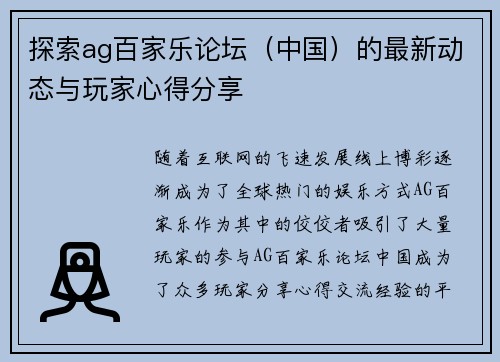 探索ag百家乐论坛（中国）的最新动态与玩家心得分享

随着互联网的飞速发展线上博彩逐渐成为了全球热门的娱乐方式AG百家乐作为其中的佼佼者吸引了大量玩家的参与AG百家乐论坛中国成为了众多玩家分享心得交流经验的平